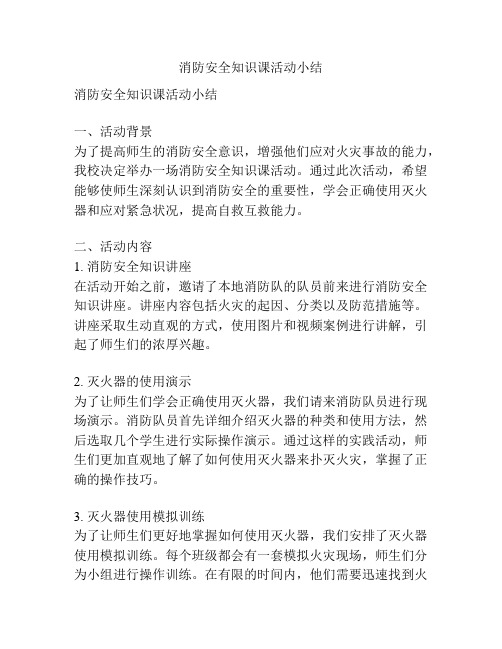 消防安全知识课活动小结

消防安全知识课活动小结

一、活动背景
为了提高师生的消防安全意识，增强他们应对火灾事故的能力，我校决定举办一场消防安全知识课活动。通过此次活动，希望能够使师生深刻认识到消防安全的重要性，学会正确使用灭火器和应对紧急状况，提高自救互救能力。

二、活动内容
1. 消防安全知识讲座
在活动开始之前，邀请了本地消防队的队员前来进行消防安全知识讲座。讲座内容包括火灾的起因、分类以及防范措施等。讲座采取生动直观的方式，使用图片和视频案例进行讲解，引起了师生们的浓厚兴趣。

2. 灭火器的使用演示
为了让师生们学会正确使用灭火器，我们请来消防队员进行现场演示。消防队员首先详细介绍灭火器的种类和使用方法，然后选取几个学生进行实际操作演示。通过这样的实践活动，师生们更加直观地了解了如何使用灭火器来扑灭火灾，掌握了正确的操作技巧。

3. 灭火器使用模拟训练
为了让师生们更好地掌握如何使用灭火器，我们安排了灭火器使用模拟训练。每个班级都会有一套模拟火灾现场，师生们分为小组进行操作训练。在有限的时间内，他们需要迅速找到火